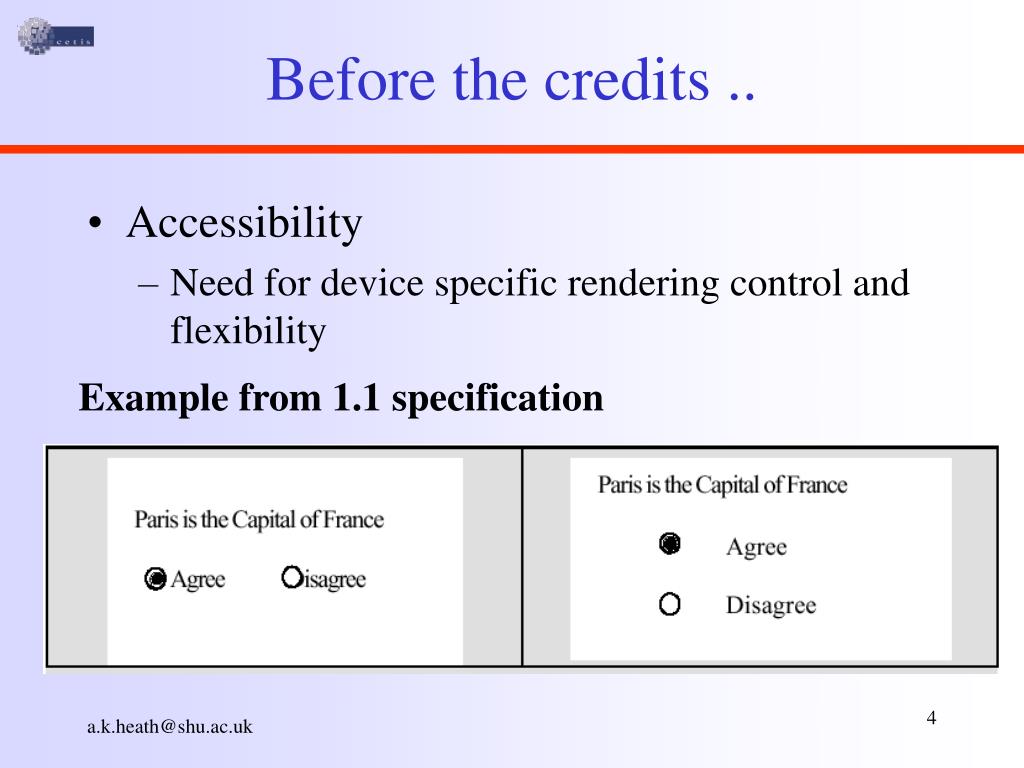 cetis

Before the credits ..

• Accessibility
– Need for device specific rendering control and flexibility

Example from 1.1 specification

Paris is the Capital of France

Agree isagree

Paris is the Capital of France

Agree

Disagree

a.k.heath@shu.ac.uk

4